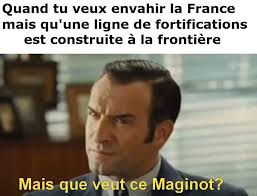 Quand tu veux envahir la France mais qu'une ligne de fortifications est construite à la frontière

Mais que veut ce Maginot?